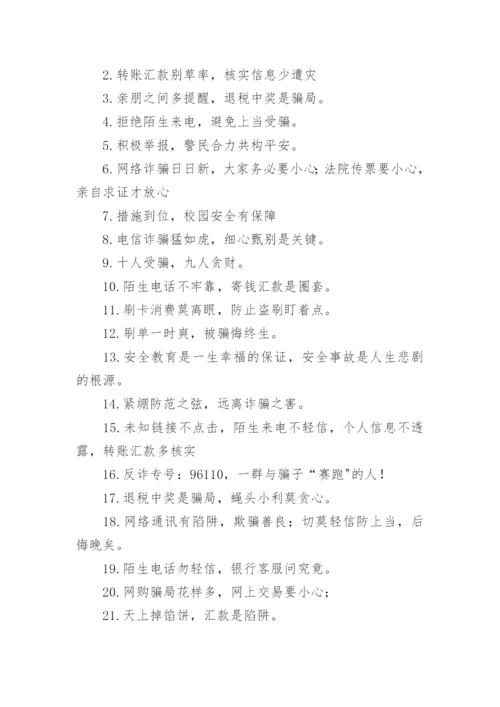 2. 转账汇款别草率，核实信息少遭灾

3. 亲朋之间多提醒，退税中奖是骗局。

4. 拒绝陌生来电，避免上当受骗。

5. 积极举报，警民合力共构平安。

6. 网络诈骗日日新，大家务必要小心；法院传票要小心，亲自求证才放心

7. 措施到位，校园安全有保障

8. 电信诈骗猛如虎，细心甄别是关键。

9. 十人受骗，九人贪财。

10. 陌生电话不牢靠，寄钱汇款是圈套。

11. 刷卡消费莫离眼，防止盗刷盯着点。

12. 刷单一时爽，被骗悔终生。

13. 安全教育是一生幸福的保证，安全事故是人生悲剧的根源。

14. 紧绷防范之弦，远离诈骗之害。

15. 未知链接不点击，陌生来电不轻信，个人信息不透露，转账汇款多核实

16. 反诈专号：96110，一群与骗子“赛跑”的人！

17. 退税中奖是骗局，蝇头小利莫贪心。

18. 网络通讯有陷阱，欺骗善良；切莫轻信防上当，后悔晚矣。

19. 陌生电话勿轻信，银行客服问究竟。

20. 网购骗局花样多，网上交易要小心；

21. 天上掉馅饼，汇款是陷阱。